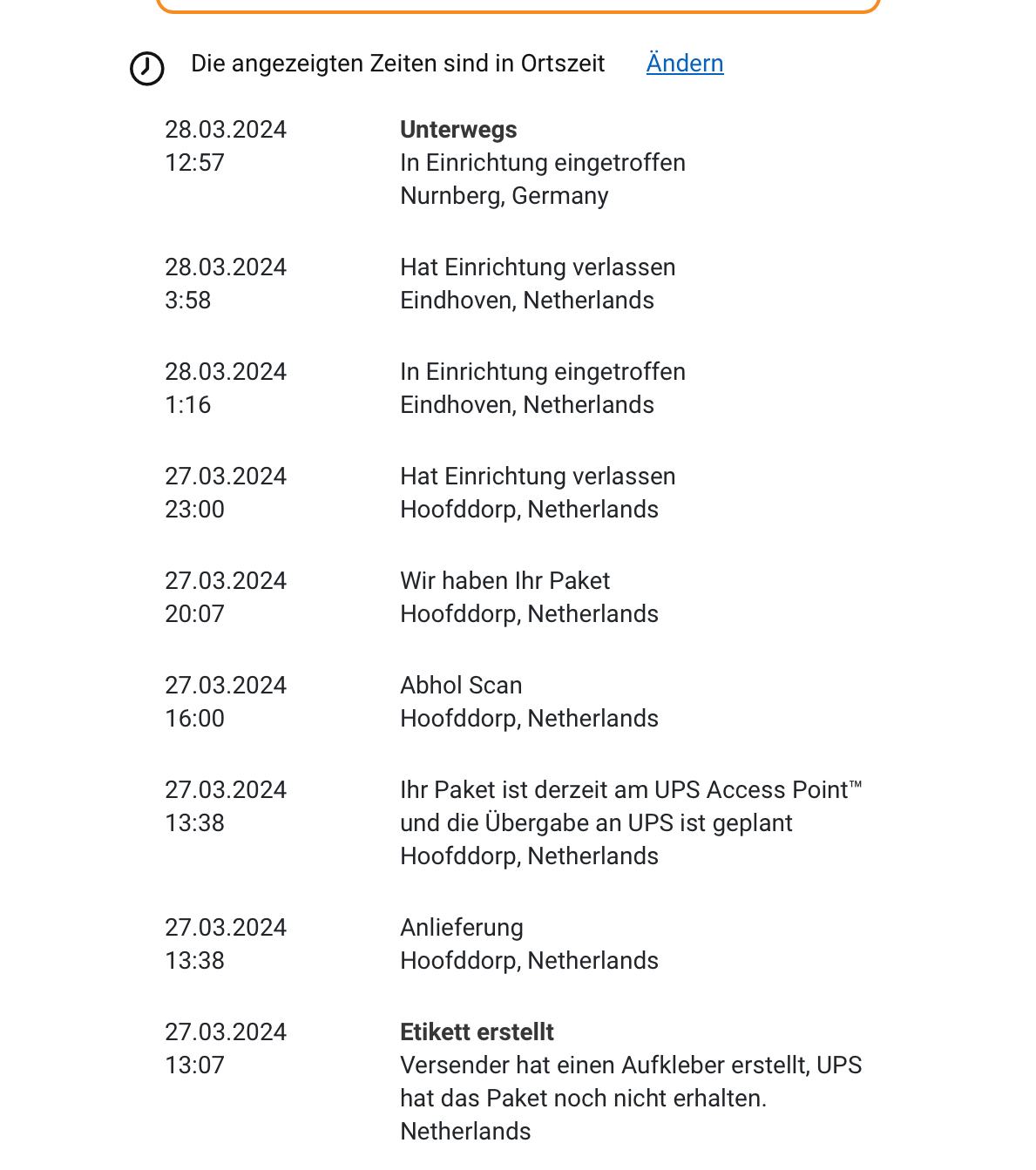 Die angezeigten Zeiten sind in Ortszeit Ändern

28.03.2024
12:57
Unterwegs
In Einrichtung eingetroffen
Nurnberg, Germany

28.03.2024
3:58
Hat Einrichtung verlassen
Eindhoven, Netherlands

28.03.2024
1:16
In Einrichtung eingetroffen
Eindhoven, Netherlands

27.03.2024
23:00
Hat Einrichtung verlassen
Hoofddorp, Netherlands

27.03.2024
20:07
Wir haben Ihr Paket
Hoofddorp, Netherlands

27.03.2024
16:00
Abhol Scan
Hoofddorp, Netherlands

27.03.2024
13:38
Ihr Paket ist derzeit am UPS Access Point™ und die Übergabe an UPS ist geplant
Hoofddorp, Netherlands

27.03.2024
13:38
Anlieferung
Hoofddorp, Netherlands

27.03.2024
13:07
Etikett erstellt
Versender hat einen Aufkleber erstellt, UPS hat das Paket noch nicht erhalten.
Netherlands